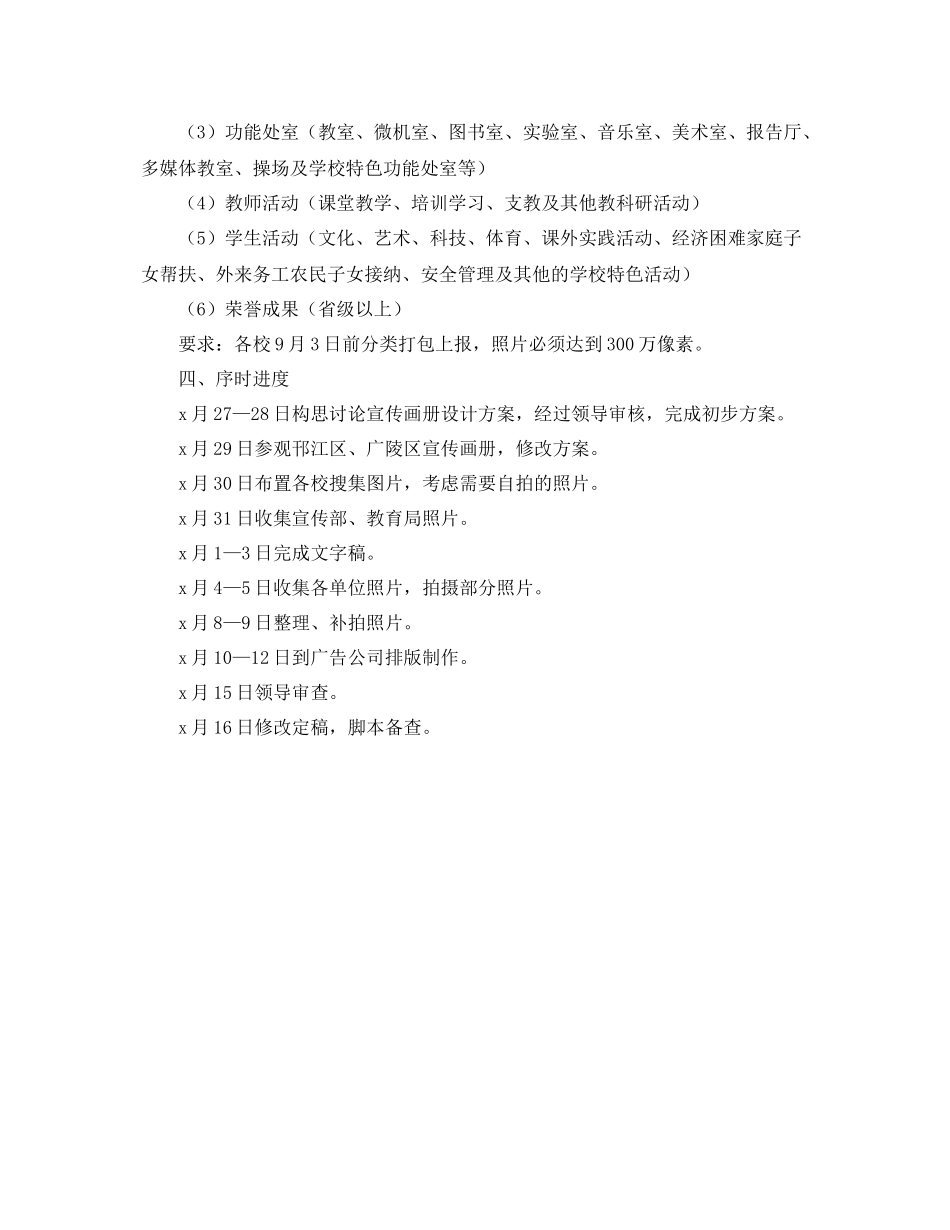 （3）功能处室（教室、微机室、图书室、实验室、音乐室、美术室、报告厅、多媒体教室、操场及学校特色功能处室等）

（4）教师活动（课堂教学、培训学习、支教及其他教科研活动）

（5）学生活动（文化、艺术、科技、体育、课外实践活动、经济困难家庭子女帮扶、外来务工农民子女接纳、安全管理及其他的学校特色活动）

（6）荣誉成果（省级以上）

要求：各校9月3日前分类打包上报，照片必须达到300万像素。

四、序时进度

x月27—28日构思讨论宣传画册设计方案，经过领导审核，完成初步方案。

x月29日参观邗江区、广陵区宣传画册，修改方案。

x月30日布置各校搜集图片，考虑需要自拍的照片。

x月31日收集宣传部、教育局照片。

x月1—3日完成文字稿。

x月4—5日收集各单位照片，拍摄部分照片。

x月8—9日整理、补拍照片。

x月10—12日到广告公司排版制作。

x月15日领导审查。

x月16日修改定稿，脚本备查。